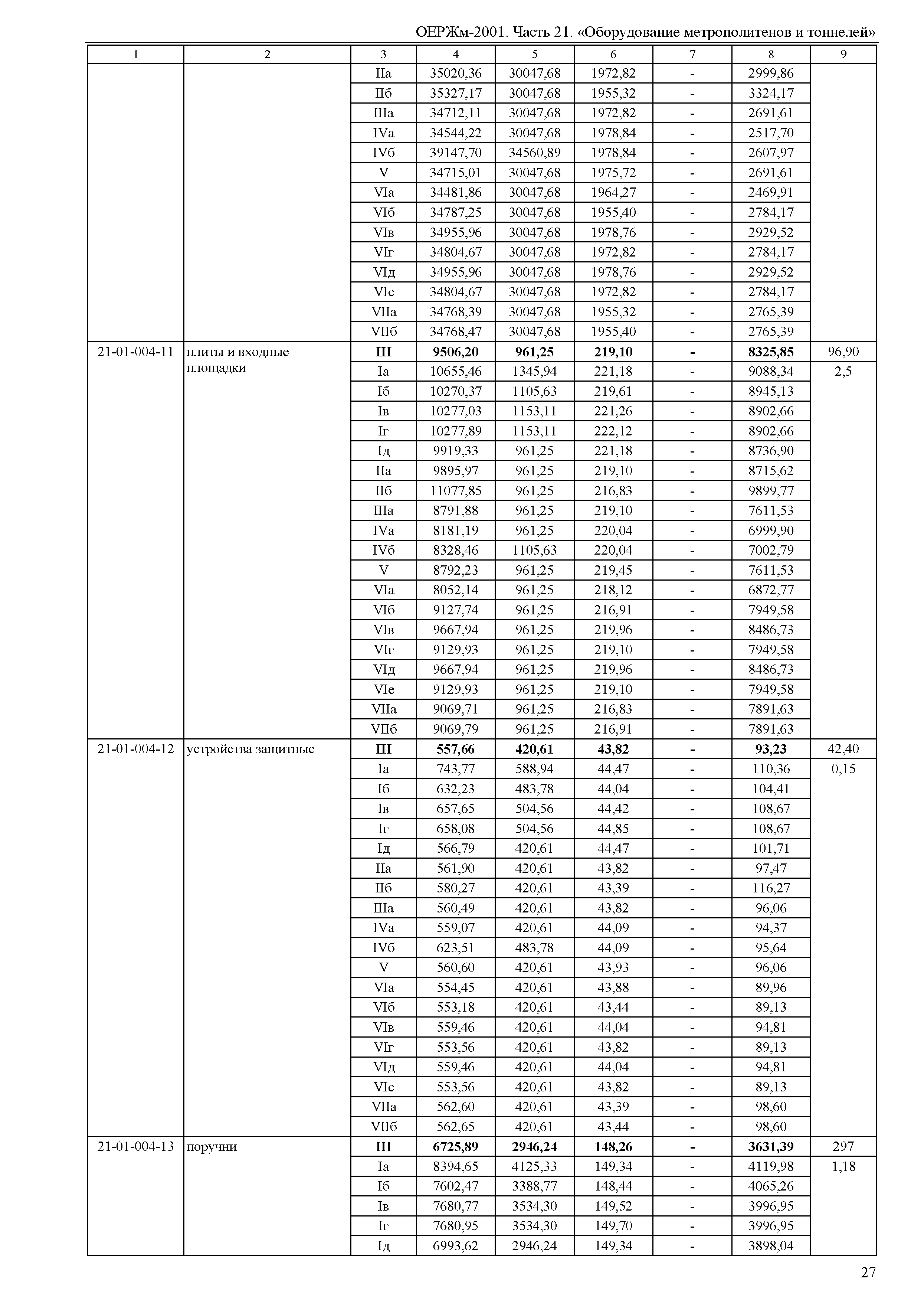 ОЕРЖм-2001. Часть 21. «Оборудование метрополитенов и тоннелей»

| 1 | 2 | 3 | 4 | 5 | 6 | 7 | 8 | 9 |
|---|---|---|---|---|---|---|---|---|
| | | IIа | 35020,36 | 30047,68 | 1972,82 | - | 2999,86 | |
| | | IIб | 35327,17 | 30047,68 | 1955,32 | - | 3324,17 | |
| | | IIIа | 34712,11 | 30047,68 | 1972,82 | - | 2691,61 | |
| | | IVа | 34544,22 | 30047,68 | 1978,84 | - | 2517,70 | |
| | | IVб | 39147,70 | 34560,89 | 1978,84 | - | 2607,97 | |
| | | V | 34715,01 | 30047,68 | 1975,72 | - | 2691,61 | |
| | | VIа | 34481,86 | 30047,68 | 1964,27 | - | 2469,91 | |
| | | VIб | 34787,25 | 30047,68 | 1955,40 | - | 2784,17 | |
| | | VIв | 34955,96 | 30047,68 | 1978,76 | - | 2929,52 | |
| | | VIг | 34804,67 | 30047,68 | 1972,82 | - | 2784,17 | |
| | | VIд | 34955,96 | 30047,68 | 1978,76 | - | 2929,52 | |
| | | VIе | 34804,67 | 30047,68 | 1972,82 | - | 2784,17 | |
| | | VIIа | 34768,39 | 30047,68 | 1955,32 | - | 2765,39 | |
| | | VIIб | 34768,47 | 30047,68 | 1955,40 | - | 2765,39 | |
| 21-01-004-11 | плиты и входные площадки | **III** | **9506,20** | **961,25** | **219,10** | **-** | **8325,85** | 96,90 |
| | | Iа | 10655,46 | 1345,94 | 221,18 | - | 9088,34 | 2,5 |
| | | Iб | 10270,37 | 1105,63 | 219,61 | - | 8945,13 | |
| | | Iв | 10277,03 | 1153,11 | 221,26 | - | 8902,66 | |
| | | Iг | 10277,89 | 1153,11 | 222,12 | - | 8902,66 | |
| | | Iд | 9919,33 | 961,25 | 221,18 | - | 8736,90 | |
| | | IIа | 9895,97 | 961,25 | 219,10 | - | 8715,62 | |
| | | IIб | 11077,85 | 961,25 | 216,83 | - | 9899,77 | |
| | | IIIа | 8791,88 | 961,25 | 219,10 | - | 7611,53 | |
| | | IVа | 8181,19 | 961,25 | 220,04 | - | 6999,90 | |
| | | IVб | 8328,46 | 1105,63 | 220,04 | - | 7002,79 | |
| | | V | 8792,23 | 961,25 | 219,45 | - | 7611,53 | |
| | | VIа | 8052,14 | 961,25 | 218,12 | - | 6872,77 | |
| | | VIб | 9127,74 | 961,25 | 216,91 | - | 7949,58 | |
| | | VIв | 9667,94 | 961,25 | 219,96 | - | 8486,73 | |
| | | VIг | 9129,93 | 961,25 | 219,10 | - | 7949,58 | |
| | | VIд | 9667,94 | 961,25 | 219,96 | - | 8486,73 | |
| | | VIе | 9129,93 | 961,25 | 219,10 | - | 7949,58 | |
| | | VIIа | 9069,71 | 961,25 | 216,83 | - | 7891,63 | |
| | | VIIб | 9069,79 | 961,25 | 216,91 | - | 7891,63 | |
| 21-01-004-12 | устройства защитные | **III** | **557,66** | **420,61** | **43,82** | **-** | **93,23** | 42,40 |
| | | Iа | 743,77 | 588,94 | 44,47 | - | 110,36 | 0,15 |
| | | Iб | 632,23 | 483,78 | 44,04 | - | 104,41 | |
| | | Iв | 657,65 | 504,56 | 44,42 | - | 108,67 | |
| | | Iг | 658,08 | 504,56 | 44,85 | - | 108,67 | |
| | | Iд | 566,79 | 420,61 | 44,47 | - | 101,71 | |
| | | IIа | 561,90 | 420,61 | 43,82 | - | 97,47 | |
| | | IIб | 580,27 | 420,61 | 43,39 | - | 116,27 | |
| | | IIIа | 560,49 | 420,61 | 43,82 | - | 96,06 | |
| | | IVа | 559,07 | 420,61 | 44,09 | - | 94,37 | |
| | | IVб | 623,51 | 483,78 | 44,09 | - | 95,64 | |
| | | V | 560,60 | 420,61 | 43,93 | - | 96,06 | |
| | | VIа | 554,45 | 420,61 | 43,88 | - | 89,96 | |
| | | VIб | 553,18 | 420,61 | 43,44 | - | 89,13 | |
| | | VIв | 559,46 | 420,61 | 44,04 | - | 94,81 | |
| | | VIг | 553,56 | 420,61 | 43,82 | - | 89,13 | |
| | | VIд | 559,46 | 420,61 | 44,04 | - | 94,81 | |
| | | VIе | 553,56 | 420,61 | 43,82 | - | 89,13 | |
| | | VIIа | 562,60 | 420,61 | 43,39 | - | 98,60 | |
| | | VIIб | 562,65 | 420,61 | 43,44 | - | 98,60 | |
| 21-01-004-13 | поручни | **III** | **6725,89** | **2946,24** | **148,26** | **-** | **3631,39** | 297 |
| | | Iа | 8394,65 | 4125,33 | 149,34 | - | 4119,98 | 1,18 |
| | | Iб | 7602,47 | 3388,77 | 148,44 | - | 4065,26 | |
| | | Iв | 7680,77 | 3534,30 | 149,52 | - | 3996,95 | |
| | | Iг | 7680,95 | 3534,30 | 149,70 | - | 3996,95 | |
| | | Iд | 6993,62 | 2946,24 | 149,34 | - | 3898,04 | |

27